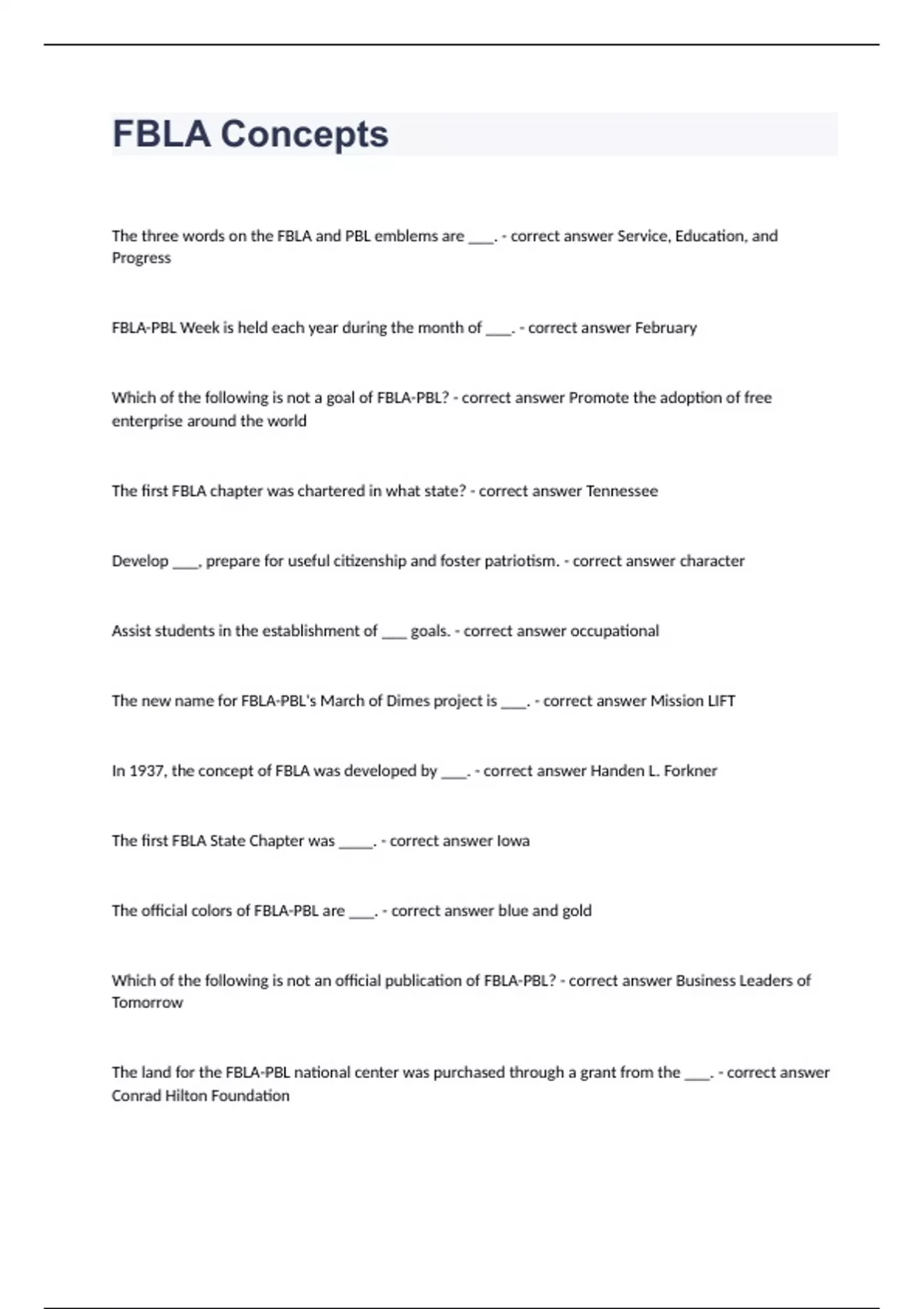 FBLA Concepts

The three words on the FBLA and PBL emblems are ____. - correct answer Service, Education, and Progress

FBLA-PBL Week is held each year during the month of ____. - correct answer February

Which of the following is not a goal of FBLA-PBL? - correct answer Promote the adoption of free enterprise around the world

The first FBLA chapter was chartered in what state? - correct answer Tennessee

Develop ____, prepare for useful citizenship and foster patriotism. - correct answer character

Assist students in the establishment of ___ goals. - correct answer occupational

The new name for FBLA-PBL's March of Dimes project is ____. - correct answer Mission LIFT

In 1937, the concept of FBLA was developed by ____. - correct answer Handen L. Forkner

The first FBLA State Chapter was _____. - correct answer Iowa

The official colors of FBLA-PBL are ____. - correct answer blue and gold

Which of the following is not an official publication of FBLA-PBL? - correct answer Business Leaders of Tomorrow

The land for the FBLA-PBL national center was purchased through a grant from the ____. - correct answer Conrad Hilton Foundation